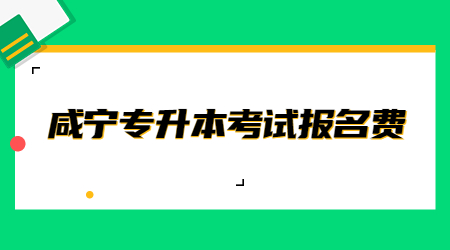 咸宁专升本考试报名费